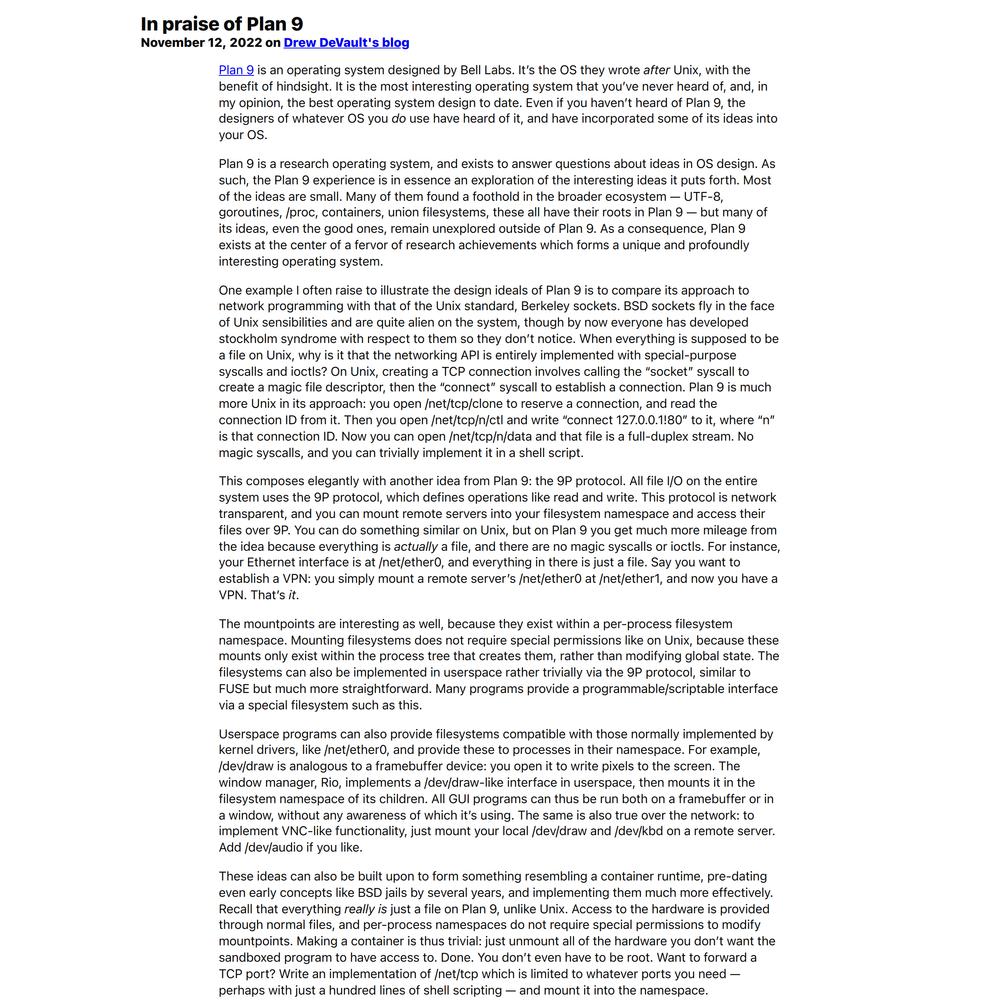 In praise of Plan 9
November 12, 2022 on Drew DeVault's blog

Plan 9 is an operating system designed by Bell Labs. It's the OS they wrote after Unix, with the benefit of hindsight. It is the most interesting operating system that you've never heard of, and, in my opinion, the best operating system design to date. Even if you haven't heard of Plan 9, the designers of whatever OS you do use have heard of it, and have incorporated some of its ideas into your OS.

Plan 9 is a research operating system, and exists to answer questions about ideas in OS design. As such, the Plan 9 experience is in essence an exploration of the interesting ideas it puts forth. Most of the ideas are small. Many of them found a foothold in the broader ecosystem — UTF-8, goroutines, /proc, containers, union filesystems, these all have their roots in Plan 9 — but many of its ideas, even the good ones, remain unexplored outside of Plan 9. As a consequence, Plan 9 exists at the center of a fervor of research achievements which forms a unique and profoundly interesting operating system.

One example I often raise to illustrate the design ideals of Plan 9 is to compare its approach to network programming with that of the Unix standard, Berkeley sockets. BSD sockets fly in the face of Unix sensibilities and are quite alien on the system, though by now everyone has developed stockholm syndrome with respect to them so they don't notice. When everything is supposed to be a file on Unix, why is it that the networking API is entirely implemented with special-purpose syscalls and ioctls? On Unix, creating a TCP connection involves calling the "socket" syscall to create a magic file descriptor, then the "connect" syscall to establish a connection. Plan 9 is much more Unix in its approach: you open /net/tcp/clone to reserve a connection, and read the connection ID from it. Then you open /net/tcp/n/ctl and write "connect 127.0.0.1!80" to it, where "n" is that connection ID. Now you can open /net/tcp/n/data and that file is a full-duplex stream. No magic syscalls, and you can trivially implement it in a shell script.

This composes elegantly with another idea from Plan 9: the 9P protocol. All file I/O on the entire system uses the 9P protocol, which defines operations like read and write. This protocol is network transparent, and you can mount remote servers into your filesystem namespace and access their files over 9P. You can do something similar on Unix, but on Plan 9 you get much more mileage from the idea because everything is actually a file, and there are no magic syscalls or ioctls. For instance, your Ethernet interface is at /net/ether0, and everything in there is just a file. Say you want to establish a VPN: you simply mount a remote server's /net/ether0 at /net/ether1, and now you have a VPN. That's it.

The mountpoints are interesting as well, because they exist within a per-process filesystem namespace. Mounting filesystems does not require special permissions like on Unix, because these mounts only exist within the process tree that creates them, rather than modifying global state. The filesystems can also be implemented in userspace rather trivially via the 9P protocol, similar to FUSE but much more straightforward. Many programs provide a programmable/scriptable interface via a special filesystem such as this.

Userspace programs can also provide filesystems compatible with those normally implemented by kernel drivers, like /net/ether0, and provide these to processes in their namespace. For example, /dev/draw is analogous to a framebuffer device: you open it to write pixels to the screen. The window manager, Rio, implements a /dev/draw-like interface in userspace, then mounts it in the filesystem namespace of its children. All GUI programs can thus be run both on a framebuffer or in a window, without any awareness of which it's using. The same is also true over the network: to implement VNC-like functionality, just mount your local /dev/draw and /dev/kbd on a remote server. Add /dev/audio if you like.

These ideas can also be built upon to form something resembling a container runtime, pre-dating even early concepts like BSD jails by several years, and implementing them much more effectively. Recall that everything really is just a file on Plan 9, unlike Unix. Access to the hardware is provided through normal files, and per-process namespaces do not require special permissions to modify mountpoints. Making a container is thus trivial: just unmount all of the hardware you don't want the sandboxed program to have access to. Done. You don't even have to be root. Want to forward a TCP port? Write an implementation of /net/tcp which is limited to whatever ports you need — perhaps with just a hundred lines of shell scripting — and mount it into the namespace.